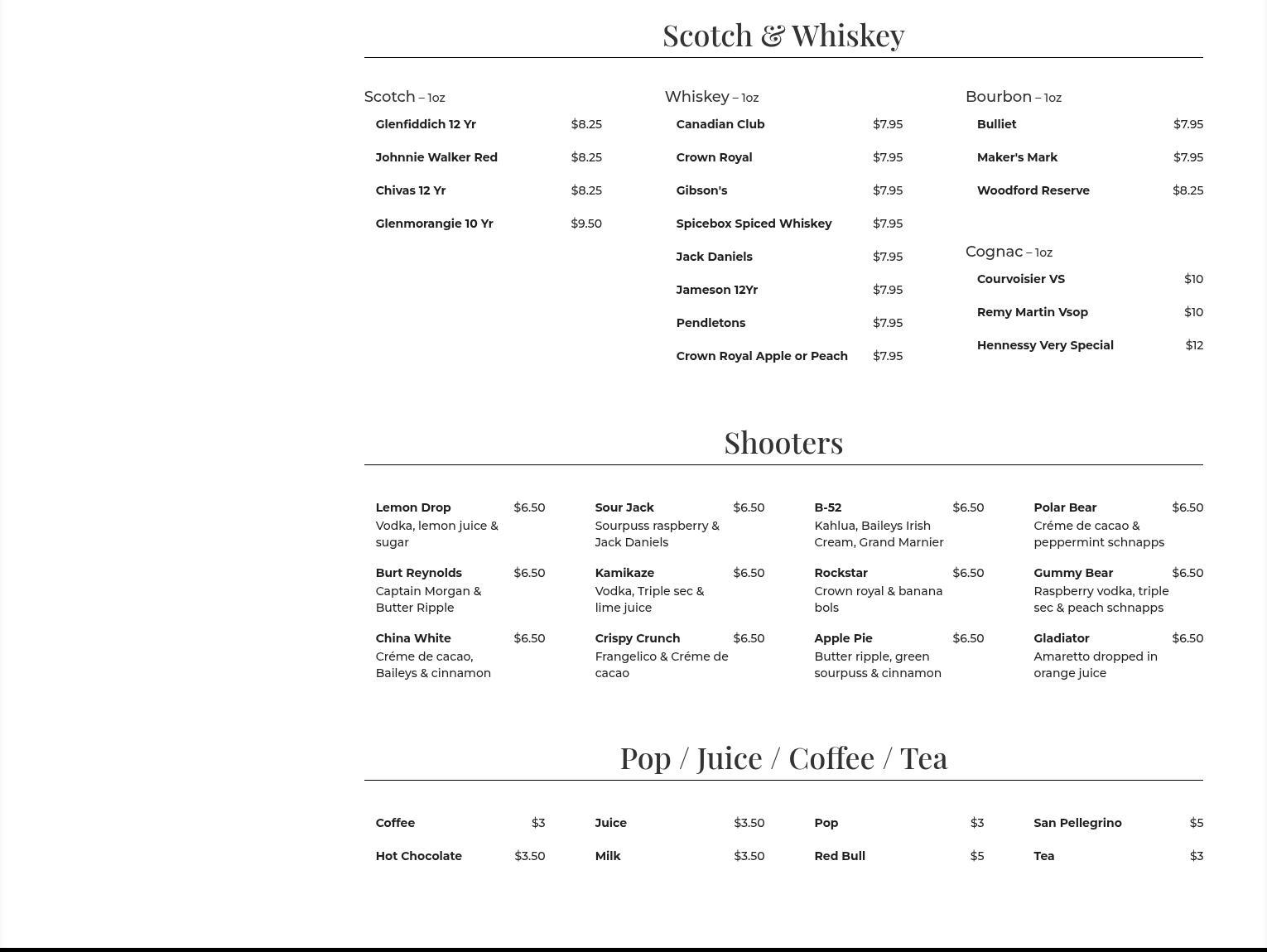 Scotch & Whiskey

Scotch – 1oz
Glenfiddich 12 Yr $8.25
Johnnie Walker Red $8.25
Chivas 12 Yr $8.25
Glenmorangie 10 Yr $9.50

Whiskey – 1oz
Canadian Club $7.95
Crown Royal $7.95
Gibson's $7.95
Spicebox Spiced Whiskey $7.95
Jack Daniels $7.95
Jameson 12Yr $7.95
Pendletons $7.95
Crown Royal Apple or Peach $7.95

Bourbon – 1oz
Bulliet $7.95
Maker's Mark $7.95
Woodford Reserve $8.25

Cognac – 1oz
Courvoisier VS $10
Remy Martin Vsop $10
Hennessy Very Special $12

Shooters

Lemon Drop $6.50
Vodka, lemon juice & sugar

Burt Reynolds $6.50
Captain Morgan & Butter Ripple

China White $6.50
Créme de cacao, Baileys & cinnamon

Sour Jack $6.50
Sourpuss raspberry & Jack Daniels

Kamikaze $6.50
Vodka, Triple sec & lime juice

Crispy Crunch $6.50
Frangelico & Créme de cacao

B-52 $6.50
Kahlua, Baileys Irish Cream, Grand Marnier

Rockstar $6.50
Crown royal & banana bols

Apple Pie $6.50
Butter ripple, green sourpuss & cinnamon

Polar Bear $6.50
Créme de cacao & peppermint schnapps

Gummy Bear $6.50
Raspberry vodka, triple sec & peach schnapps

Gladiator $6.50
Amaretto dropped in orange juice

Pop / Juice / Coffee / Tea

Coffee $3
Hot Chocolate $3.50

Juice $3.50
Milk $3.50

Pop $3
Red Bull $5

San Pellegrino $5
Tea $3